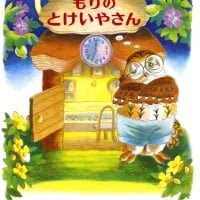 もりの
とけいやさん